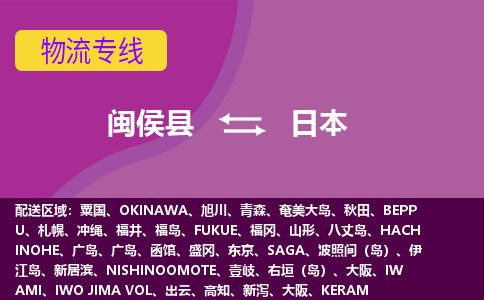 物流专线

闽侯县 日本

配送区域：粟国、OKINAWA、旭川、青森、奄美大岛、秋田、BEPPU、札幌、冲绳、福井、福岛、FUKUE、福冈、山形、八丈岛、HACHINOHE、广岛、广岛、函馆、盛冈、东京、SAGA、波照间（岛）、伊江岛、新居滨、NISHINOOMOTE、壹岐、右垣（岛）、大阪、IWAMI、IWO JIMA VOL、出云、高知、新泻、大阪、KERAM